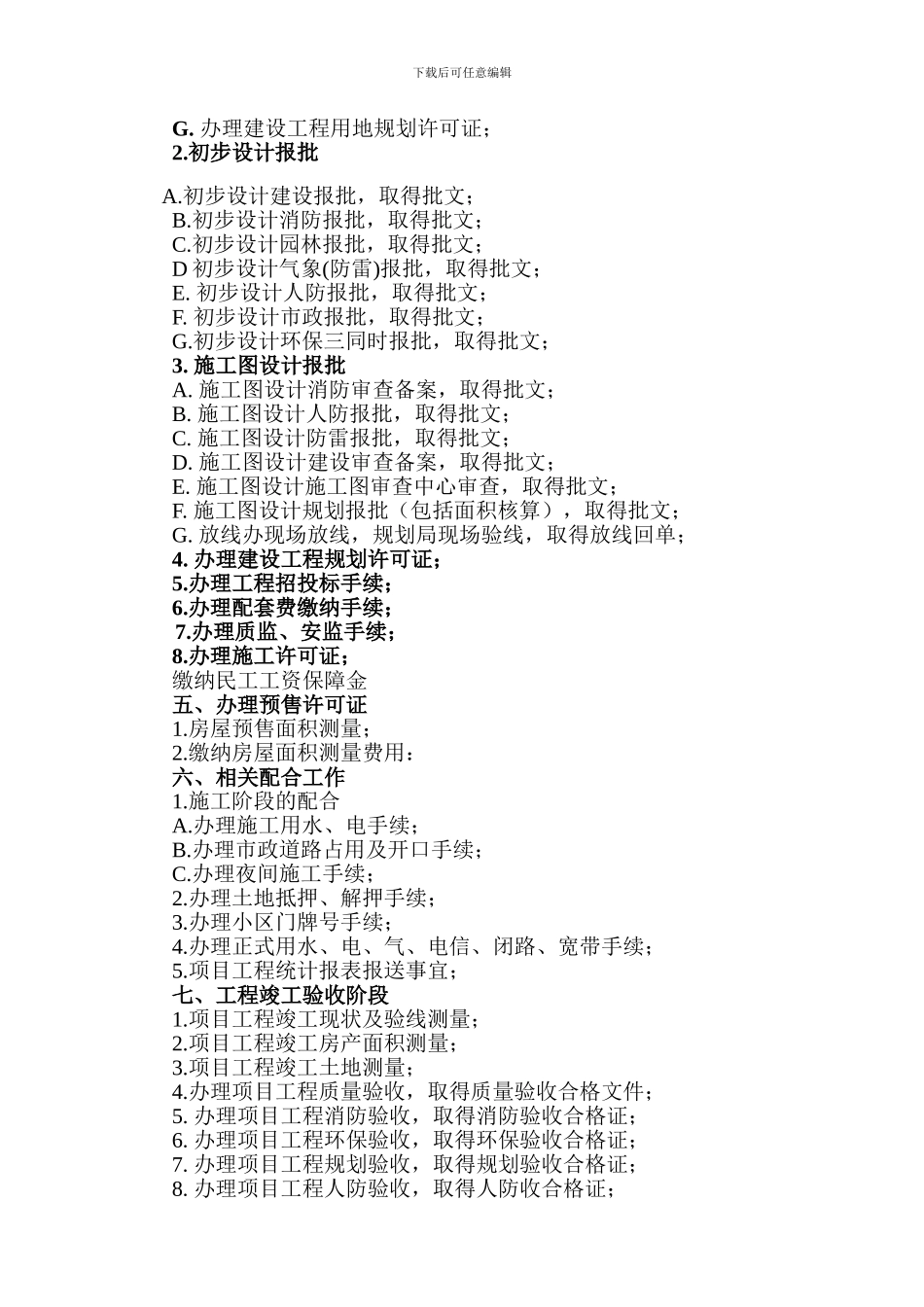 下载后可任意编辑

G. 办理建设工程用地规划许可证；
2.初步设计报批

A.初步设计建设报批，取得批文；
B.初步设计消防报批，取得批文；
C.初步设计园林报批，取得批文；
D 初步设计气象(防雷)报批，取得批文；
E. 初步设计人防报批，取得批文；
F. 初步设计市政报批，取得批文；
G.初步设计环保三同时报批，取得批文；
3. 施工图设计报批
A. 施工图设计消防审查备案，取得批文；
B. 施工图设计人防报批，取得批文；
C. 施工图设计防雷报批，取得批文；
D. 施工图设计建设审查备案，取得批文；
E. 施工图设计施工图审查中心审查，取得批文；
F. 施工图设计规划报批（包括面积核算），取得批文；
G. 放线办现场放线，规划局现场验线，取得放线回单；
4. 办理建设工程规划许可证；
5.办理工程招投标手续；
6.办理配套费缴纳手续；
7.办理质监、安监手续；
8.办理施工许可证；
缴纳民工工资保障金
五、办理预售许可证
1.房屋预售面积测量；
2.缴纳房屋面积测量费用：
六、相关配合工作
1.施工阶段的配合
A.办理施工用水、电手续；
B.办理市政道路占用及开口手续；
C.办理夜间施工手续；
2.办理土地抵押、解押手续；
3.办理小区门牌号手续；
4.办理正式用水、电、气、电信、闭路、宽带手续；
5.项目工程统计报表报送事宜；
七、工程竣工验收阶段
1.项目工程竣工现状及验线测量；
2.项目工程竣工房产面积测量；
3.项目工程竣工土地测量；
4.办理项目工程质量验收，取得质量验收合格文件；
5. 办理项目工程消防验收，取得消防验收合格证；
6. 办理项目工程环保验收，取得环保验收合格证；
7. 办理项目工程规划验收，取得规划验收合格证；
8. 办理项目工程人防验收，取得人防收合格证；